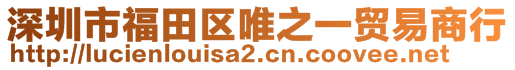 深圳市福田区唯之一贸易商行
http://lucienlouisa2.cn.coovee.net